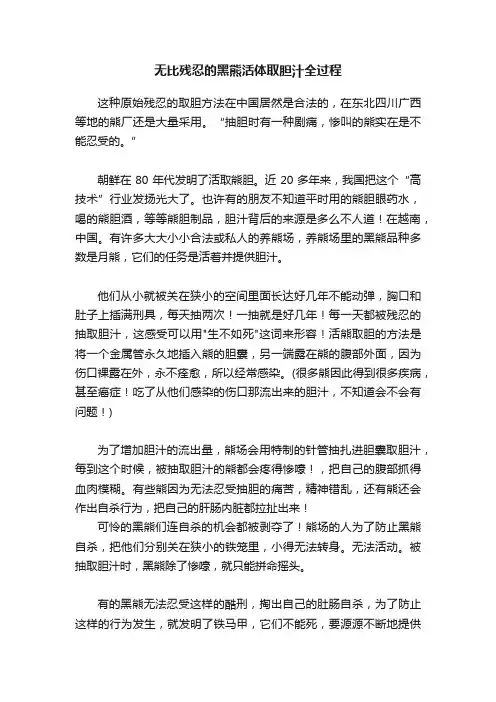 无比残忍的黑熊活体取胆汁全过程

这种原始残忍的取胆方法在中国居然是合法的，在东北四川广西等地的熊厂还是大量采用。“抽胆时有一种剧痛，惨叫的熊实在是不能忍受的。”

朝鲜在 80 年代发明了活取熊胆。近 20 多年来，我国把这个“高技术”行业发扬光大了。也许有的朋友不知道平时用的熊胆眼药水，喝的熊胆酒，等等熊胆制品，胆汁背后的来源是多么不人道！在越南，中国。有许多大大小小合法或私人的养熊场，养熊场里的黑熊品种多数是月熊，它们的任务是活着并提供胆汁。

他们从小就被关在狭小的空间里面长达好几年不能动弹，胸口和肚子上插满刑具，每天抽两次！一抽就是好几年！每一天都被残忍的抽取胆汁，这感受可以用"生不如死"这词来形容！活熊取胆的方法是将一个金属管永久地插入熊的胆囊，另一端露在熊的腹部外面，因为伤口裸露在外，永不痊愈，所以经常感染。(很多熊因此得到很多疾病，甚至癌症！吃了从他们感染的伤口那流出来的胆汁，不知道会不会有问题！)

为了增加胆汁的流出量，熊场会用特制的针管抽扎进胆囊取胆汁，每到这个时候，被抽取胆汁的熊都会疼得惨嚎！，把自己的腹部抓得血肉模糊。有些熊因为无法忍受抽胆的痛苦，精神错乱，还有熊还会作出自杀行为，把自己的肝肠内脏都拉扯出来！
可怜的黑熊们连自杀的机会都被剥夺了！熊场的人为了防止黑熊自杀，把他们分别关在狭小的铁笼里，小得无法转身。无法活动。被抽取胆汁时，黑熊除了惨嚎，就只能拼命摇头。

有的黑熊无法忍受这样的酷刑，掏出自己的肚肠自杀，为了防止这样的行为发生，就发明了铁马甲，它们不能死，要源源不断地提供